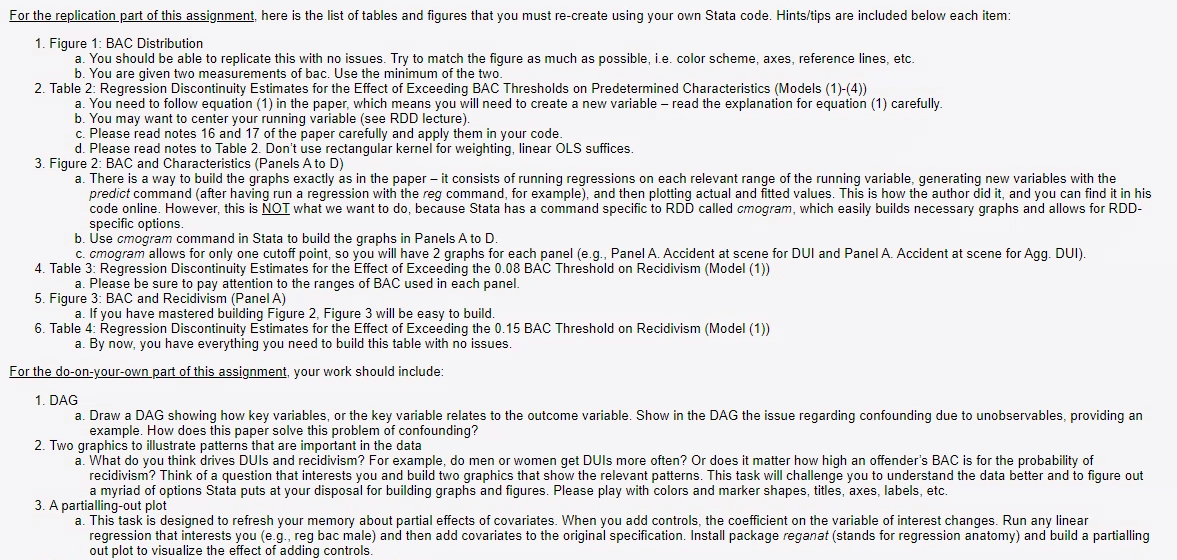 For the replication part of this assignment, here is the list of tables and figures that you must re-create using your own Stata code. Hints/tips are included below each item:

1. Figure 1: BAC Distribution
a. You should be able to replicate this with no issues. Try to match the figure as much as possible, i.e. color scheme, axes, reference lines, etc.
b. You are given two measurements of bac. Use the minimum of the two.
2. Table 2: Regression Discontinuity Estimates for the Effect of Exceeding BAC Thresholds on Predetermined Characteristics (Models (1)-(4))
a. You need to follow equation (1) in the paper, which means you will need to create a new variable – read the explanation for equation (1) carefully.
b. You may want to center your running variable (see RDD lecture).
c. Please read notes 16 and 17 of the paper carefully and apply them in your code.
d. Please read notes to Table 2. Don't use rectangular kernel for weighting, linear OLS suffices.
3. Figure 2: BAC and Characteristics (Panels A to D)
a. There is a way to build the graphs exactly as in the paper – it consists of running regressions on each relevant range of the running variable, generating new variables with the predict command (after having run a regression with the reg command, for example), and then plotting actual and fitted values. This is how the author did it, and you can find it in his code online. However, this is NOT what we want to do, because Stata has a command specific to RDD called cmogram, which easily builds necessary graphs and allows for RDD-specific options.
b. Use cmogram command in Stata to build the graphs in Panels A to D.
c. cmogram allows for only one cutoff point, so you will have 2 graphs for each panel (e.g., Panel A. Accident at scene for DUI and Panel A. Accident at scene for Agg. DUI).
4. Table 3: Regression Discontinuity Estimates for the Effect of Exceeding the 0.08 BAC Threshold on Recidivism (Model (1))
a. Please be sure to pay attention to the ranges of BAC used in each panel.
5. Figure 3: BAC and Recidivism (Panel A)
a. If you have mastered building Figure 2, Figure 3 will be easy to build.
6. Table 4: Regression Discontinuity Estimates for the Effect of Exceeding the 0.15 BAC Threshold on Recidivism (Model (1))
a. By now, you have everything you need to build this table with no issues.

For the do-on-your-own part of this assignment, your work should include:

1. DAG
a. Draw a DAG showing how key variables, or the key variable relates to the outcome variable. Show in the DAG the issue regarding confounding due to unobservables, providing an example. How does this paper solve this problem of confounding?
2. Two graphics to illustrate patterns that are important in the data
a. What do you think drives DUIs and recidivism? For example, do men or women get DUIs more often? Or does it matter how high an offender's BAC is for the probability of recidivism? Think of a question that interests you and build two graphics that show the relevant patterns. This task will challenge you to understand the data better and to figure out a myriad of options Stata puts at your disposal for building graphs and figures. Please play with colors and marker shapes, titles, axes, labels, etc.
3. A partialling-out plot
a. This task is designed to refresh your memory about partial effects of covariates. When you add controls, the coefficient on the variable of interest changes. Run any linear regression that interests you (e.g., reg bac male) and then add covariates to the original specification. Install package reganat (stands for regression anatomy) and build a partialling out plot to visualize the effect of adding controls.